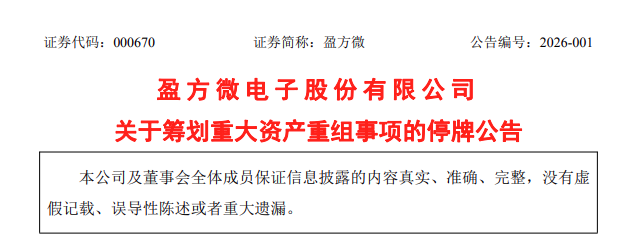 证券代码：000670　　证券简称：盈方微　　公告编号：2026-001

盈方微电子股份有限公司
关于筹划重大资产重组事项的停牌公告

本公司及董事会全体成员保证信息披露的内容真实、准确、完整，没有虚假记载、误导性陈述或者重大遗漏。